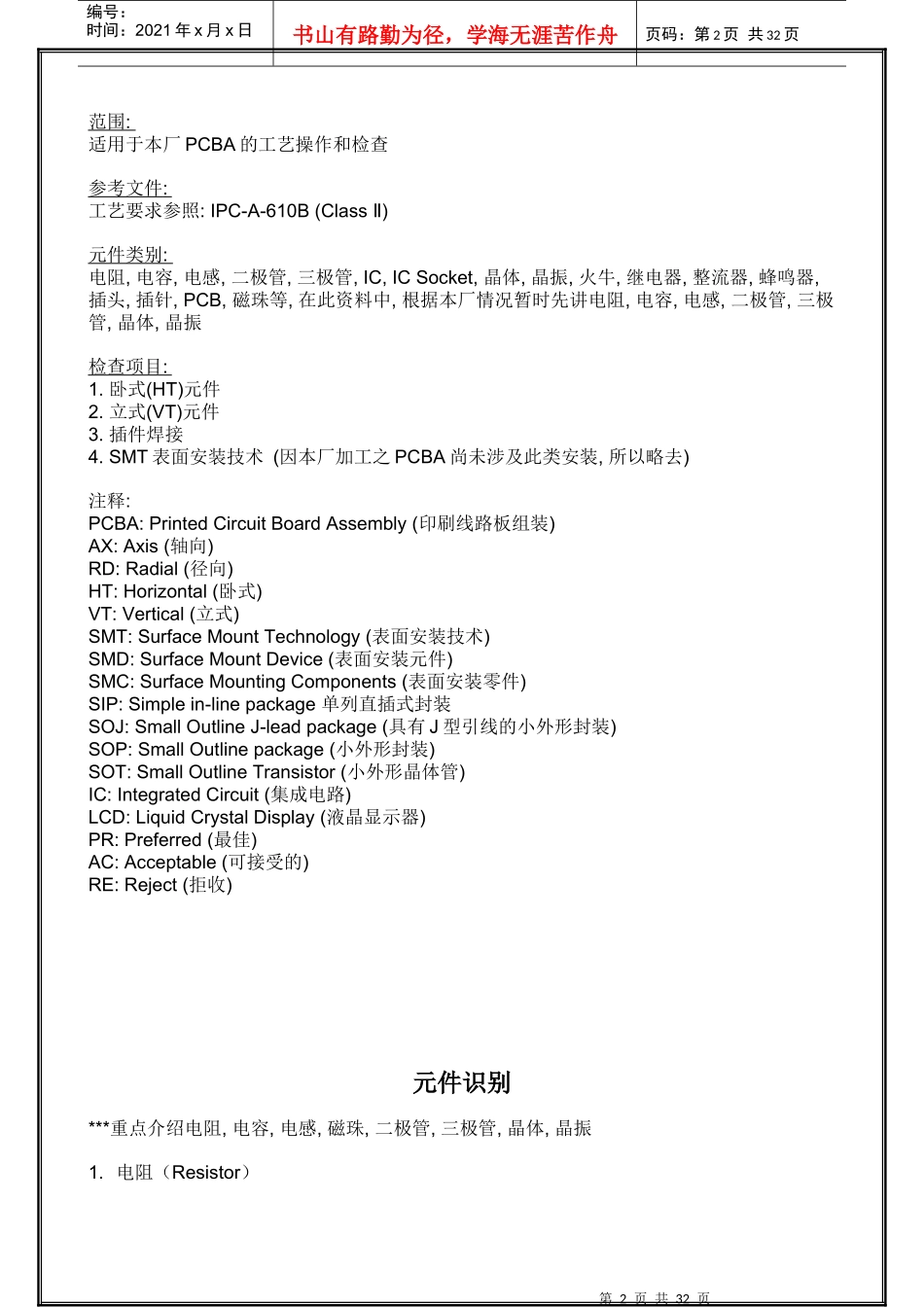 编号：
时间：2021 年 x 月 x 日

书山有路勤为径，学海无涯苦作舟

页码：第 2 页 共 32 页

范围:
适用于本厂 PCBA 的工艺操作和检查

参考文件:
工艺要求参照: IPC-A-610B (Class Ⅱ)

元件类别:
电阻, 电容, 电感, 二极管, 三极管, IC, IC Socket, 晶体, 晶振, 火牛, 继电器, 整流器, 蜂鸣器, 插头, 插针, PCB, 磁珠等, 在此资料中, 根据本厂情况暂时先讲电阻, 电容, 电感, 二极管, 三极管, 晶体, 晶振

检查项目:
1. 卧式(HT)元件
2. 立式(VT)元件
3. 插件焊接
4. SMT 表面安装技术 (因本厂加工之 PCBA 尚未涉及此类安装, 所以略去)

注释:
PCBA: Printed Circuit Board Assembly (印刷线路板组装)
AX: Axis (轴向)
RD: Radial (径向)
HT: Horizontal (卧式)
VT: Vertical (立式)
SMT: Surface Mount Technology (表面安装技术)
SMD: Surface Mount Device (表面安装元件)
SMC: Surface Mounting Components (表面安装零件)
SIP: Simple in-line package 单列直插式封装
SOJ: Small Outline J-lead package (具有 J 型引线的小外形封装)
SOP: Small Outline package (小外形封装)
SOT: Small Outline Transistor (小外形晶体管)
IC: Integrated Circuit (集成电路)
LCD: Liquid Crystal Display (液晶显示器)
PR: Preferred (最佳)
AC: Acceptable (可接受的)
RE: Reject (拒收)

元件识别

***重点介绍电阻, 电容, 电感, 磁珠, 二极管, 三极管, 晶体, 晶振

1. 电阻（Resistor）

第 2 页 共 32 页